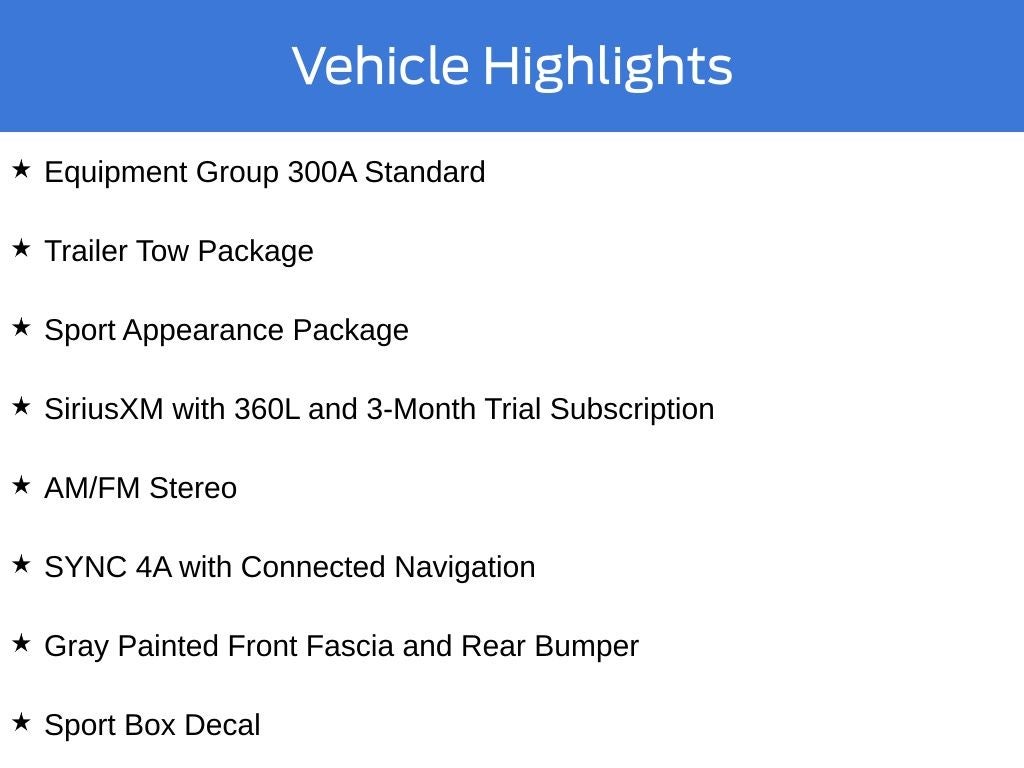 Vehicle Highlights

★ Equipment Group 300A Standard

★ Trailer Tow Package

★ Sport Appearance Package

★ SiriusXM with 360L and 3-Month Trial Subscription

★ AM/FM Stereo

★ SYNC 4A with Connected Navigation

★ Gray Painted Front Fascia and Rear Bumper

★ Sport Box Decal